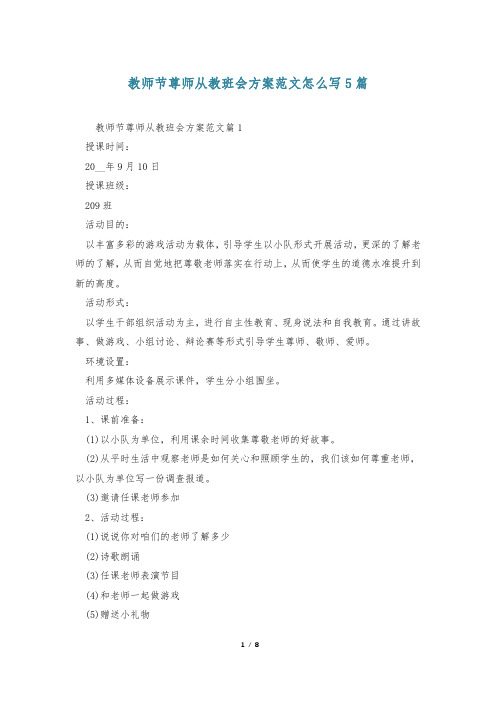 教师节尊师从教班会方案范文怎么写5篇

教师节尊师从教班会方案范文篇1

授课时间：

20__年9月10日

授课班级：

209班

活动目的：

以丰富多彩的游戏活动为载体，引导学生以小队形式开展活动，更深的了解老师的了解，从而自觉地把尊敬老师落实在行动上，从而使学生的道德水准提升到新的高度。

活动形式：

以学生干部组织活动为主，进行自主性教育、现身说法和自我教育。通过讲故事、做游戏、小组讨论、辩论赛等形式引导学生尊师、敬师、爱师。

环境设置：

利用多媒体设备展示课件，学生分小组围坐。

活动过程：

1、课前准备：

(1)以小队为单位，利用课余时间收集尊敬老师的好故事。

(2)从平时生活中观察老师是如何关心和照顾学生的，我们该如何尊重老师，以小队为单位写一份调查报道。

(3)邀请任课老师参加

2、活动过程：

(1)说说你对咱们的老师了解多少

(2)诗歌朗诵

(3)任课老师表演节目

(4)和老师一起做游戏

(5)赠送小礼物

1 / 8